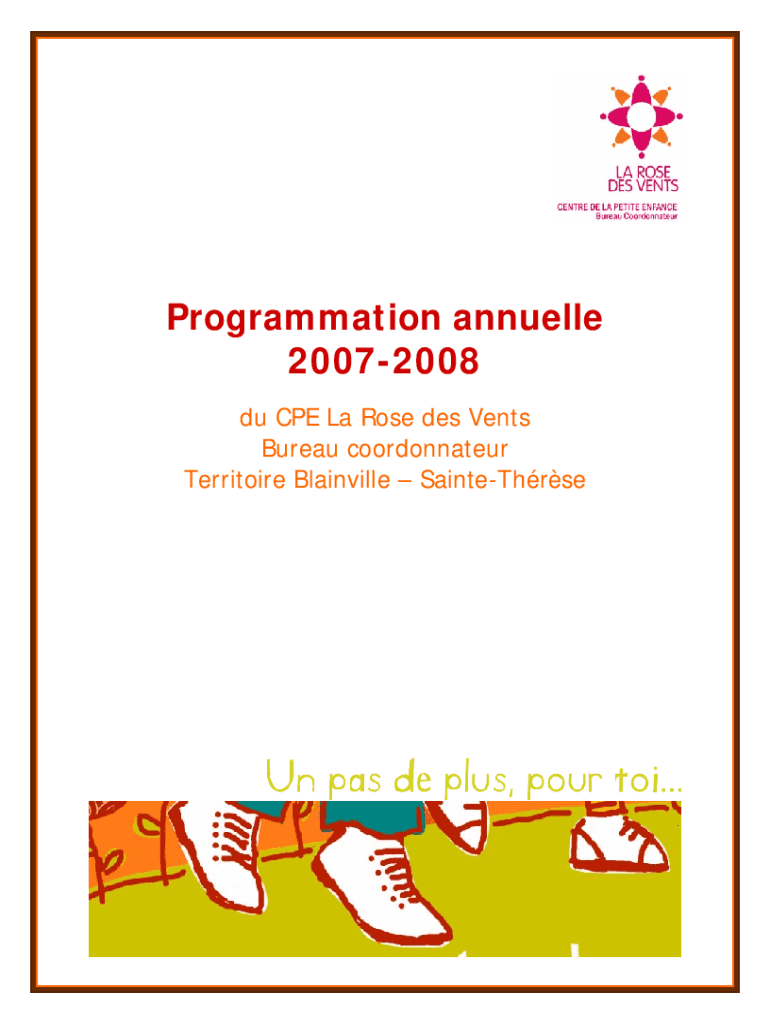 LA ROSE
DES VENTS
CENTRE DE LA PETITE ENFANCE
Bureau Coordonnateur

Programmation annuelle
2007-2008

du CPE La Rose des Vents
Bureau coordonnateur
Territoire Blainville – Sainte-Thérèse

Un pas de plus, pour toi...